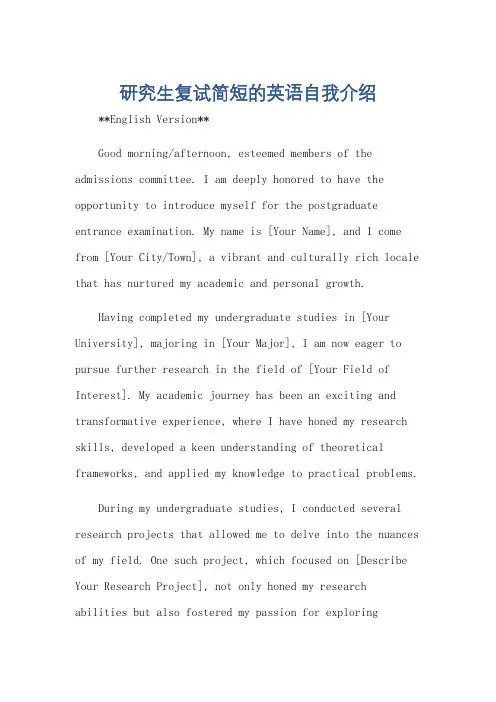 研究生复试简短的英语自我介绍

**English Version**

Good morning/afternoon, esteemed members of the admissions committee. I am deeply honored to have the opportunity to introduce myself for the postgraduate entrance examination. My name is [Your Name], and I come from [Your City/Town], a vibrant and culturally rich locale that has nurtured my academic and personal growth.

Having completed my undergraduate studies in [Your University], majoring in [Your Major], I am now eager to pursue further research in the field of [Your Field of Interest]. My academic journey has been an exciting and transformative experience, where I have honed my research skills, developed a keen understanding of theoretical frameworks, and applied my knowledge to practical problems.

During my undergraduate studies, I conducted several research projects that allowed me to delve into the nuances of my field. One such project, which focused on [Describe Your Research Project], not only honed my research abilities but also fostered my passion for exploring